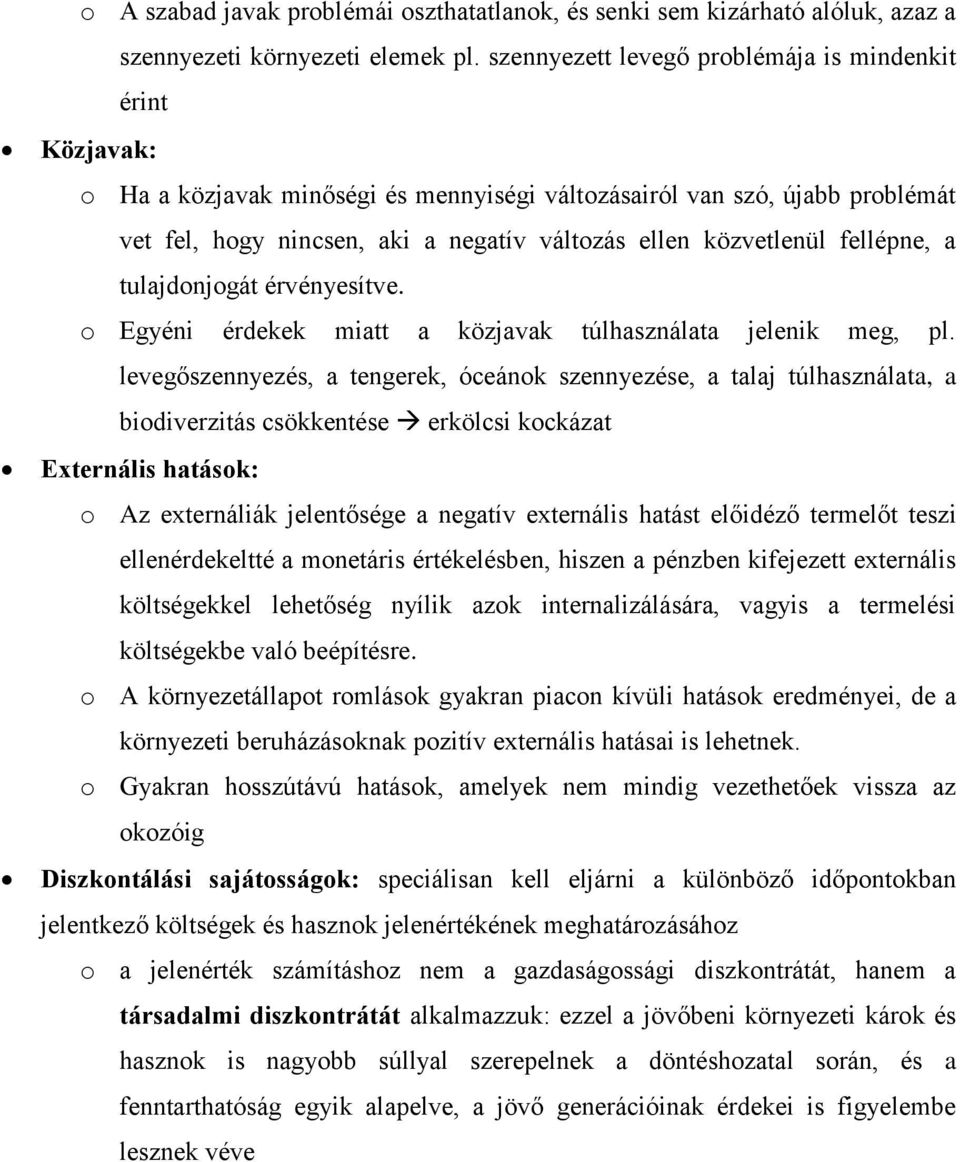 o A szabad javak problémái oszthatatlanok, és senki sem kizárható alóluk, azaz a szennyezeti környezeti elemek pl. szennyezett levegő problémája is mindenkit érint

• Közjavak:

o Ha a közjavak minőségi és mennyiségi változásairól van szó, újabb problémát vet fel, hogy nincsen, aki a negatív változás ellen közvetlenül fellépne, a tulajdonjogát érvényesítve.

o Egyéni érdekek miatt a közjavak túlhasználata jelenik meg, pl. levegőszennyezés, a tengerek, óceánok szennyezése, a talaj túlhasználata, a biodiverzitás csökkentése → erkölcsi kockázat

• Externális hatások:

o Az externáliák jelentősége a negatív externális hatást előidéző termelőt teszi ellenérdekeltté a monetáris értékelésben, hiszen a pénzben kifejezett externális költségekkel lehetőség nyílik azok internalizálására, vagyis a termelési költségekbe való beépítésre.

o A környezetállapot romlások gyakran piacon kívüli hatások eredményei, de a környezeti beruházásoknak pozitív externális hatásai is lehetnek.

o Gyakran hosszútávú hatások, amelyek nem mindig vezethetőek vissza az okozóig

• Diszkontálási sajátosságok: speciálisan kell eljárni a különböző időpontokban jelentkező költségek és hasznok jelenértékének meghatározásához

o a jelenérték számításhoz nem a gazdaságossági diszkontrátát, hanem a társadalmi diszkontrátát alkalmazzuk: ezzel a jövőbeni környezeti károk és hasznok is nagyobb súllyal szerepelnek a döntéshozatal során, és a fenntarthatóság egyik alapelve, a jövő generációinak érdekei is figyelembe lesznek véve